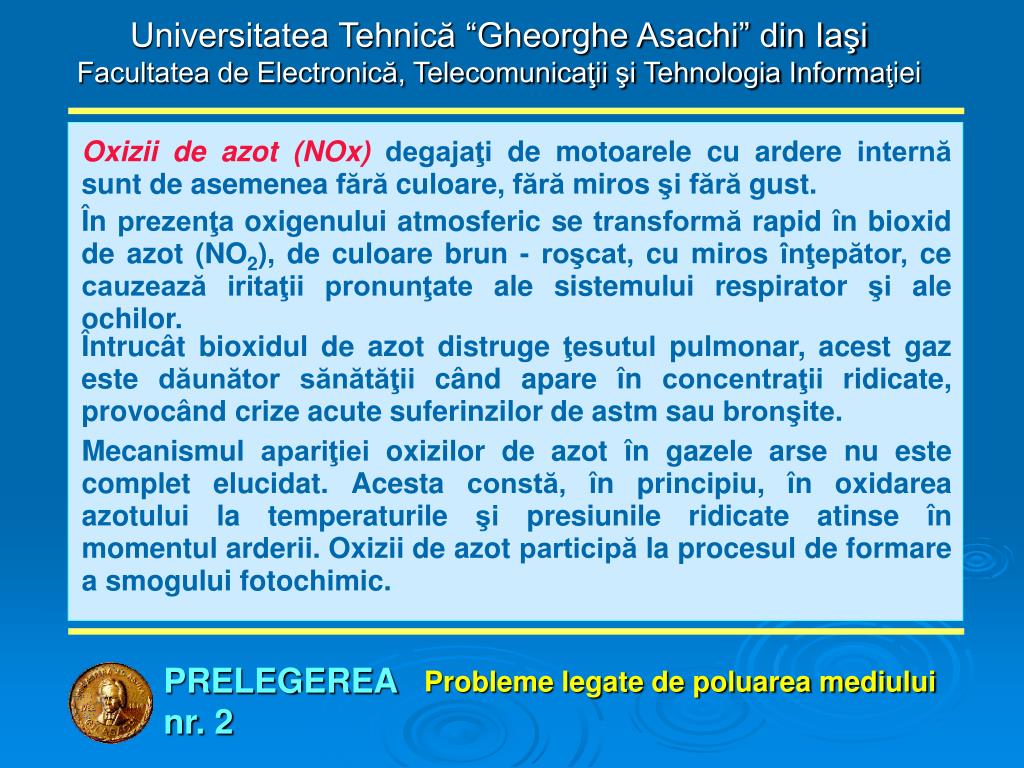 Universitatea Tehnică “Gheorghe Asachi” din Iaşi
Facultatea de Electronică, Telecomunicaţii şi Tehnologia Informaţiei

Oxizii de azot (NOx) degajaţi de motoarele cu ardere internă sunt de asemenea fără culoare, fără miros şi fără gust.

În prezenţa oxigenului atmosferic se transformă rapid în bioxid de azot ($NO_2$), de culoare brun - roşcat, cu miros înţepător, ce cauzează iritaţii pronunţate ale sistemului respirator şi ale ochilor.

Întrucât bioxidul de azot distruge ţesutul pulmonar, acest gaz este dăunător sănătăţii când apare în concentraţii ridicate, provocând crize acute suferinzilor de astm sau bronşite.

Mecanismul apariţiei oxizilor de azot în gazele arse nu este complet elucidat. Acesta constă, în principiu, în oxidarea azotului la temperaturile şi presiunile ridicate atinse în momentul arderii. Oxizii de azot participă la procesul de formare a smogului fotochimic.

PRELEGEREA nr. 2
Probleme legate de poluarea mediului